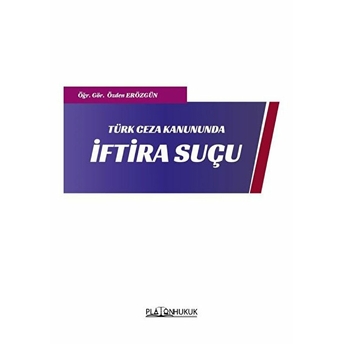 Öğr. Gör. Özden ERÖZGÜN

TÜRK CEZA KANUNUNDA
İFTİRA SUÇU

PLATONHUKUK